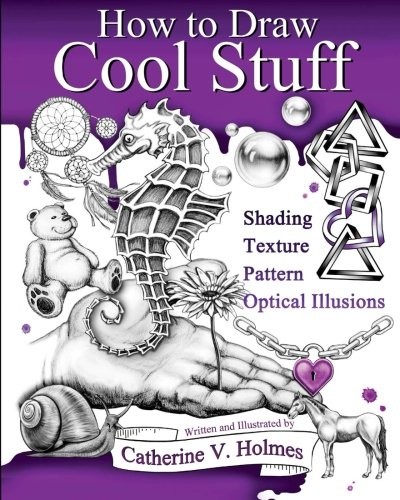 How to Draw
Cool Stuff

Shading
Texture
Pattern
Optical Illusions

Written and Illustrated by
Catherine V. Holmes